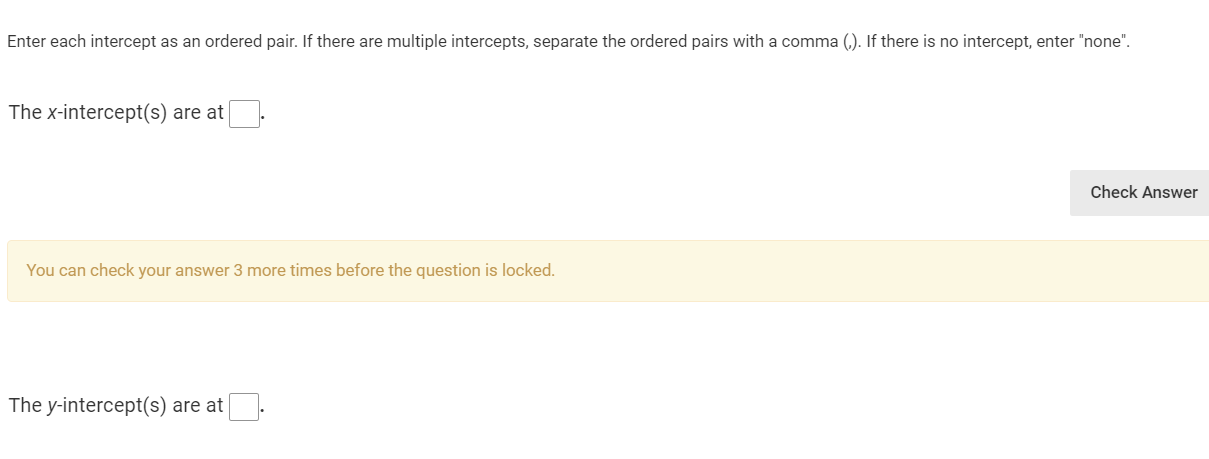 Enter each intercept as an ordered pair. If there are multiple intercepts, separate the ordered pairs with a comma (,). If there is no intercept, enter "none".

The $x$-intercept(s) are at .

Check Answer

You can check your answer 3 more times before the question is locked.

The $y$-intercept(s) are at .